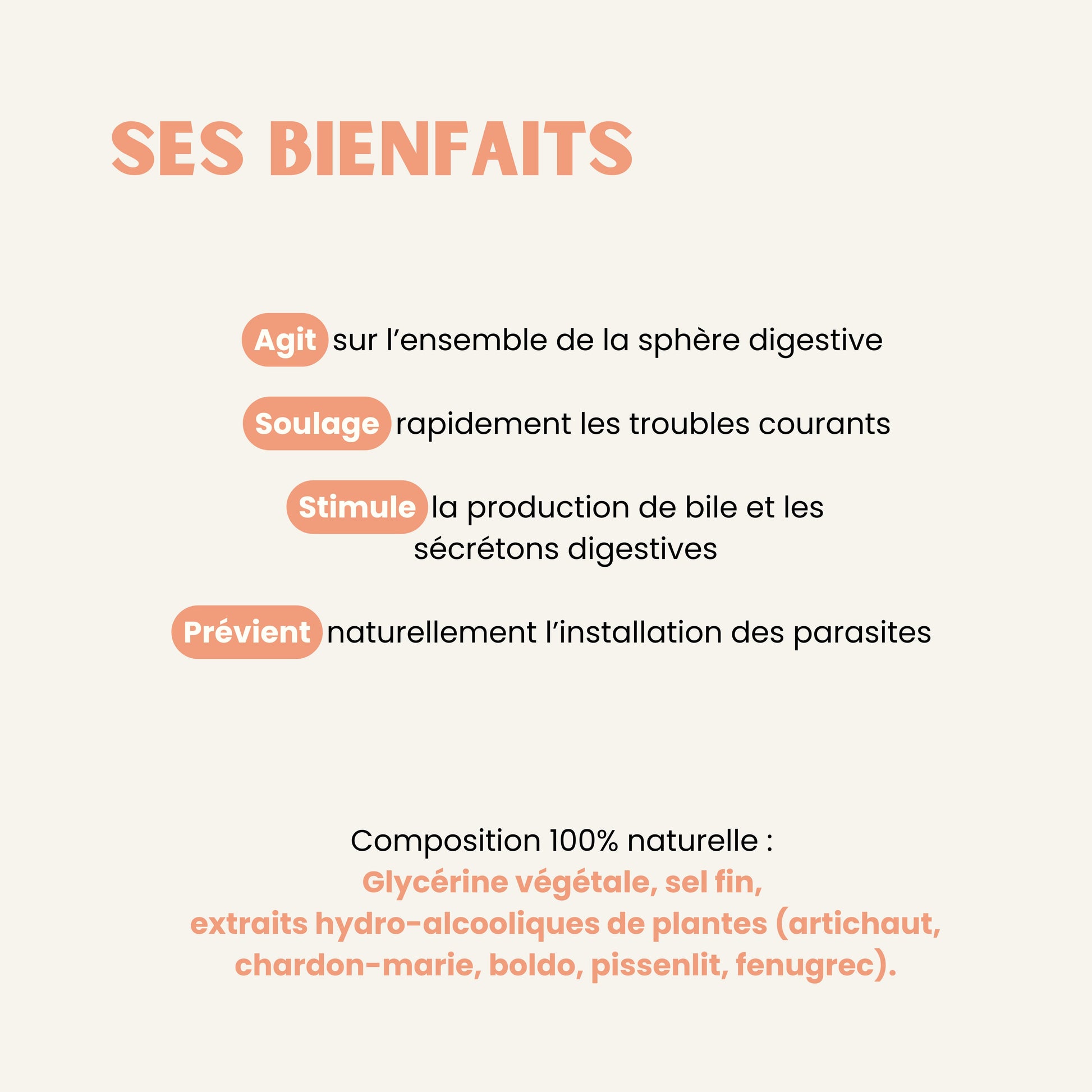 SES BIENFAITS

Agit sur l’ensemble de la sphère digestive

Soulage rapidement les troubles courants

Stimule la production de bile et les sécrétons digestives

Prévient naturellement l’installation des parasites

Composition 100% naturelle :
Glycérine végétale, sel fin,
extraits hydro-alcooliques de plantes (artichaut, chardon-marie, boldo, pissenlit, fenugrec).